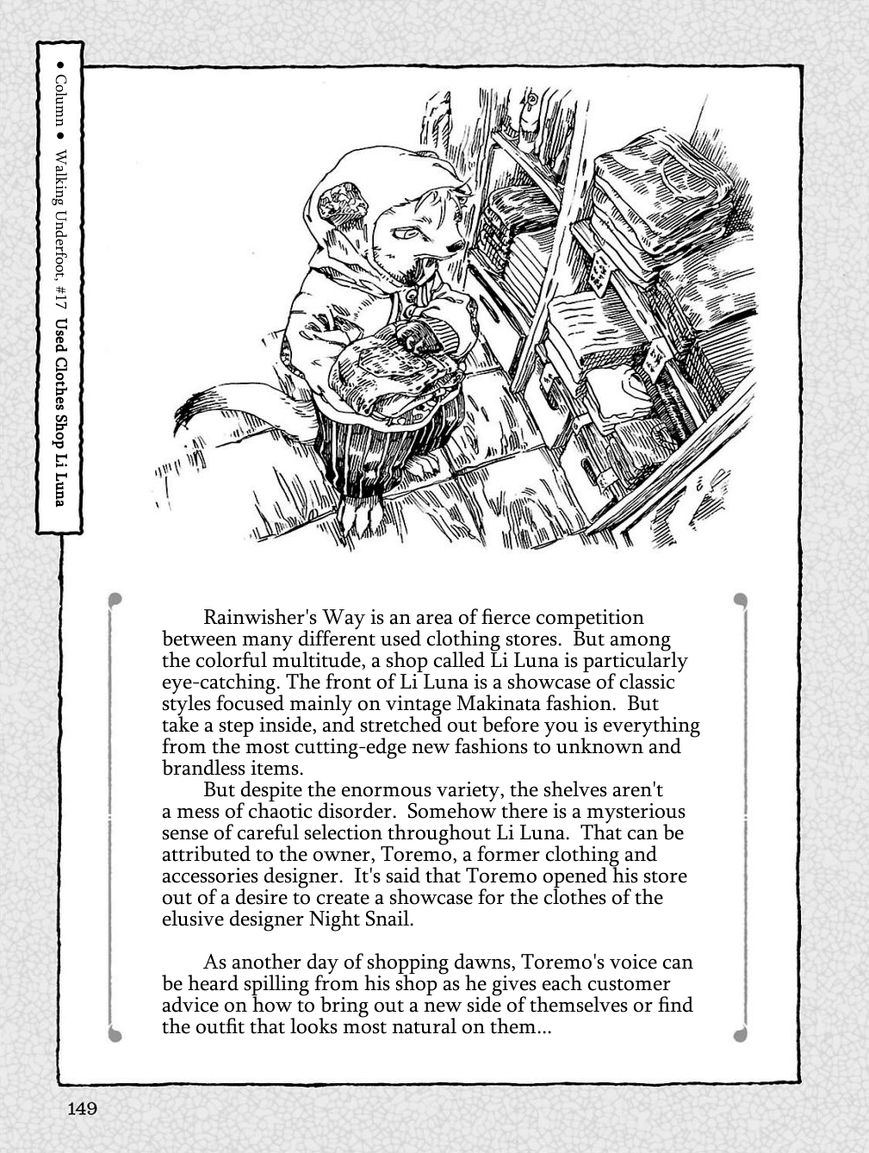 ● Column ● Walking Underfoot, #17 Used Clothes Shop Li Luna

Rainwisher's Way is an area of fierce competition between many different used clothing stores. But among the colorful multitude, a shop called Li Luna is particularly eye-catching. The front of Li Luna is a showcase of classic styles focused mainly on vintage Makinata fashion. But take a step inside, and stretched out before you is everything from the most cutting-edge new fashions to unknown and brandless items.

But despite the enormous variety, the shelves aren't a mess of chaotic disorder. Somehow there is a mysterious sense of careful selection throughout Li Luna. That can be attributed to the owner, Toremo, a former clothing and accessories designer. It's said that Toremo opened his store out of a desire to create a showcase for the clothes of the elusive designer Night Snail.

As another day of shopping dawns, Toremo's voice can be heard spilling from his shop as he gives each customer advice on how to bring out a new side of themselves or find the outfit that looks most natural on them...

149